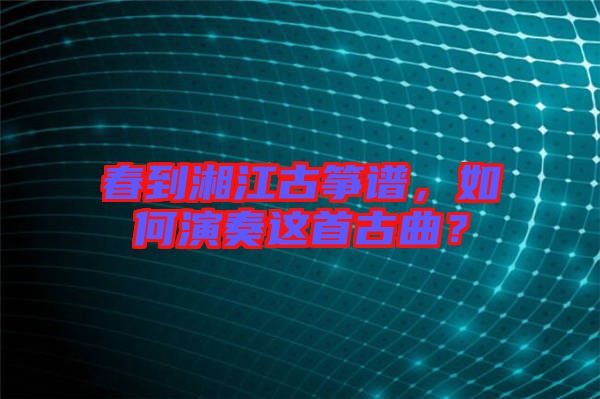 春到湘江古筝谱，如何演奏这首古曲？